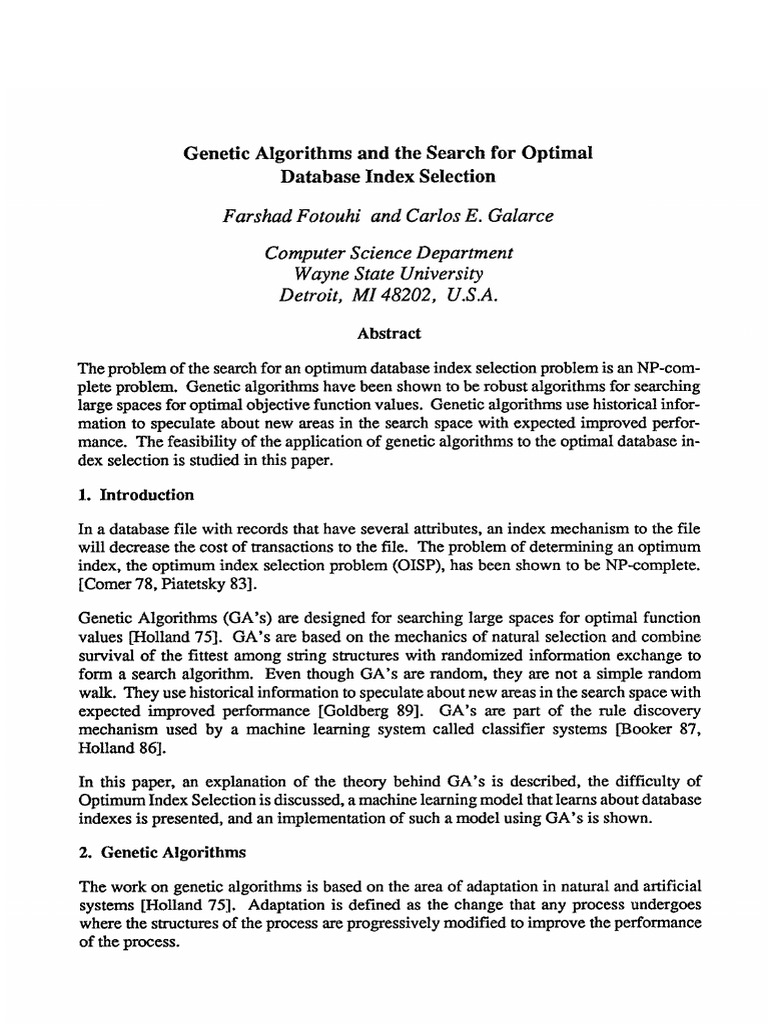 Genetic Algorithms and the Search for Optimal Database Index Selection

Farshad Fotouhi and Carlos E. Galarce

Computer Science Department
Wayne State University
Detroit, MI 48202, U.S.A.

Abstract

The problem of the search for an optimum database index selection problem is an NP-complete problem. Genetic algorithms have been shown to be robust algorithms for searching large spaces for optimal objective function values. Genetic algorithms use historical information to speculate about new areas in the search space with expected improved performance. The feasibility of the application of genetic algorithms to the optimal database index selection is studied in this paper.

1. Introduction

In a database file with records that have several attributes, an index mechanism to the file will decrease the cost of transactions to the file. The problem of determining an optimum index, the optimum index selection problem (OISP), has been shown to be NP-complete. [Comer 78, Piatetsky 83].

Genetic Algorithms (GA's) are designed for searching large spaces for optimal function values [Holland 75]. GA's are based on the mechanics of natural selection and combine survival of the fittest among string structures with randomized information exchange to form a search algorithm. Even though GA's are random, they are not a simple random walk. They use historical information to speculate about new areas in the search space with expected improved performance [Goldberg 89]. GA's are part of the rule discovery mechanism used by a machine learning system called classifier systems [Booker 87, Holland 86].

In this paper, an explanation of the theory behind GA's is described, the difficulty of Optimum Index Selection is discussed, a machine learning model that learns about database indexes is presented, and an implementation of such a model using GA's is shown.

2. Genetic Algorithms

The work on genetic algorithms is based on the area of adaptation in natural and artificial systems [Holland 75]. Adaptation is defined as the change that any process undergoes where the structures of the process are progressively modified to improve the performance of the process.